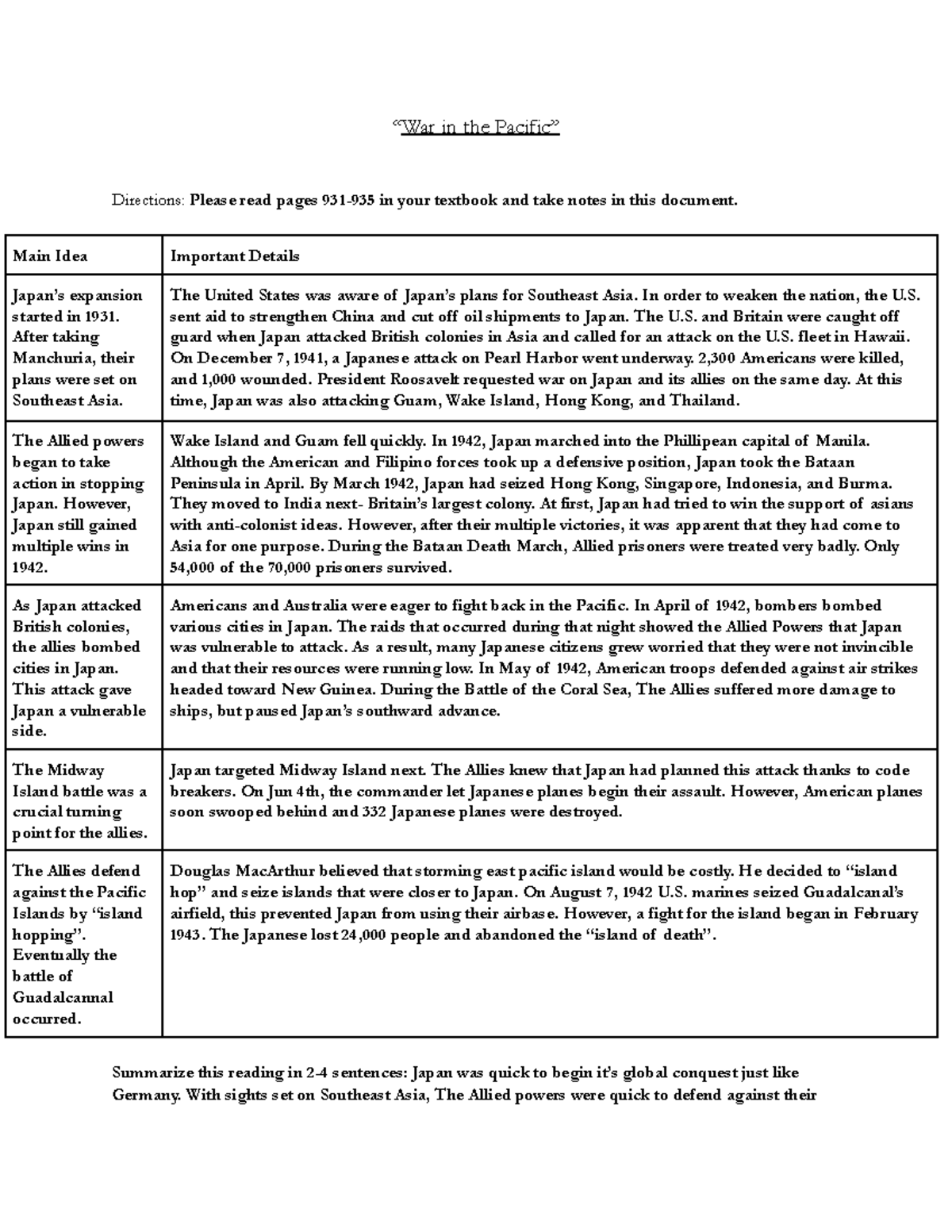 "War in the Pacific"

Directions: Please read pages 931-935 in your textbook and take notes in this document.

| Main Idea | Important Details |
|---|---|
| Japan's expansion started in 1931. After taking Manchuria, their plans were set on Southeast Asia. | The United States was aware of Japan's plans for Southeast Asia. In order to weaken the nation, the U.S. sent aid to strengthen China and cut off oil shipments to Japan. The U.S. and Britain were caught off guard when Japan attacked British colonies in Asia and called for an attack on the U.S. fleet in Hawaii. On December 7, 1941, a Japanese attack on Pearl Harbor went underway. 2,300 Americans were killed, and 1,000 wounded. President Roosavelt requested war on Japan and its allies on the same day. At this time, Japan was also attacking Guam, Wake Island, Hong Kong, and Thailand. |
| The Allied powers began to take action in stopping Japan. However, Japan still gained multiple wins in 1942. | Wake Island and Guam fell quickly. In 1942, Japan marched into the Phillipean capital of Manila. Although the American and Filipino forces took up a defensive position, Japan took the Bataan Peninsula in April. By March 1942, Japan had seized Hong Kong, Singapore, Indonesia, and Burma. They moved to India next- Britain's largest colony. At first, Japan had tried to win the support of asians with anti-colonist ideas. However, after their multiple victories, it was apparent that they had come to Asia for one purpose. During the Bataan Death March, Allied prisoners were treated very badly. Only 54,000 of the 70,000 prisoners survived. |
| As Japan attacked British colonies, the allies bombed cities in Japan. This attack gave Japan a vulnerable side. | Americans and Australia were eager to fight back in the Pacific. In April of 1942, bombers bombed various cities in Japan. The raids that occurred during that night showed the Allied Powers that Japan was vulnerable to attack. As a result, many Japanese citizens grew worried that they were not invincible and that their resources were running low. In May of 1942, American troops defended against air strikes headed toward New Guinea. During the Battle of the Coral Sea, The Allies suffered more damage to ships, but paused Japan's southward advance. |
| The Midway Island battle was a crucial turning point for the allies. | Japan targeted Midway Island next. The Allies knew that Japan had planned this attack thanks to code breakers. On Jun 4th, the commander let Japanese planes begin their assault. However, American planes soon swooped behind and 332 Japanese planes were destroyed. |
| The Allies defend against the Pacific Islands by "island hopping". Eventually the battle of Guadalcannal occurred. | Douglas MacArthur believed that storming east pacific island would be costly. He decided to "island hop" and seize islands that were closer to Japan. On August 7, 1942 U.S. marines seized Guadalcanal's airfield, this prevented Japan from using their airbase. However, a fight for the island began in February 1943. The Japanese lost 24,000 people and abandoned the "island of death". |

Summarize this reading in 2-4 sentences: Japan was quick to begin it's global conquest just like Germany. With sights set on Southeast Asia, The Allied powers were quick to defend against their